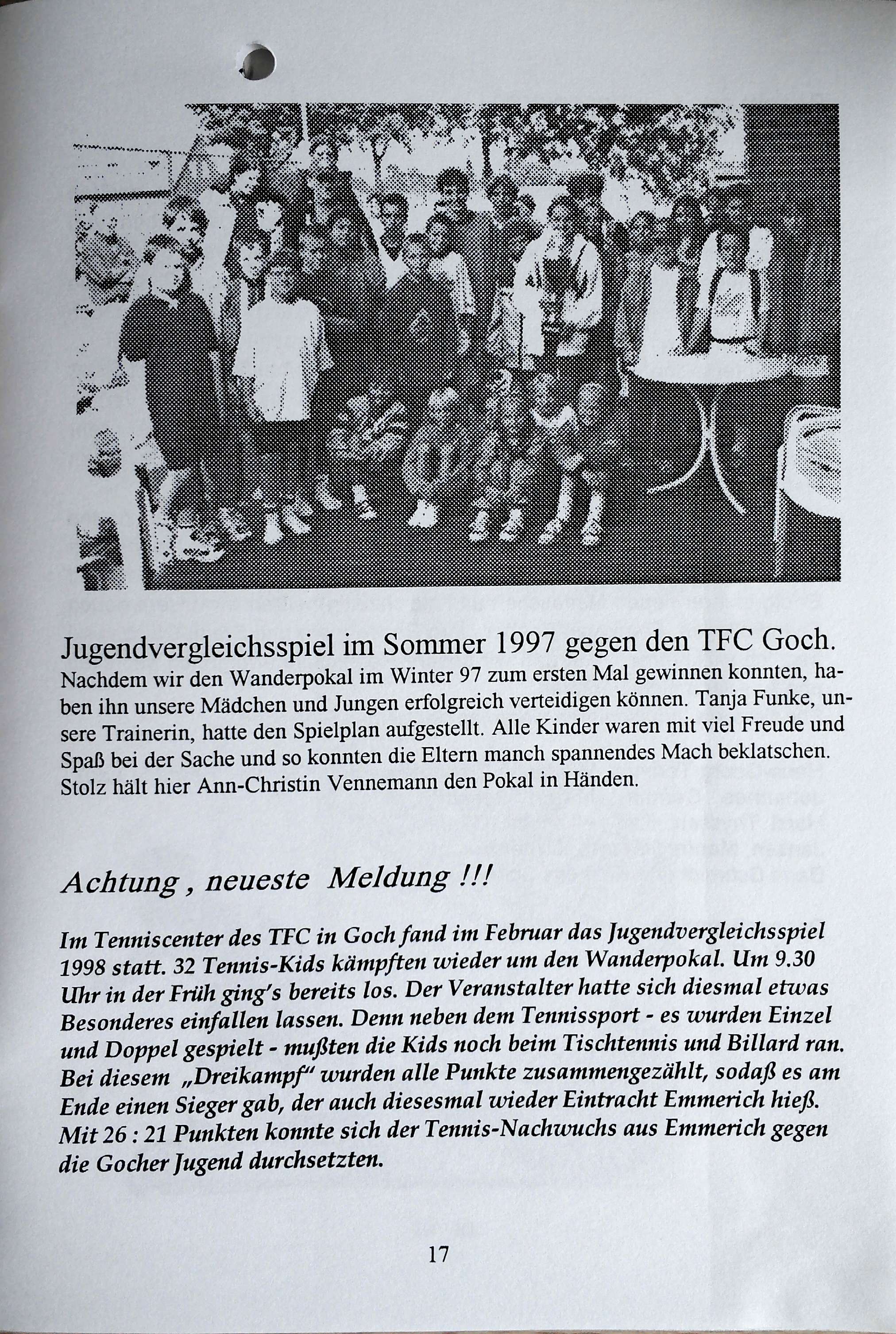 Jugendvergleichsspiel im Sommer 1997 gegen den TFC Goch.
Nachdem wir den Wanderpokal im Winter 97 zum ersten Mal gewinnen konnten, haben ihn unsere Mädchen und Jungen erfolgreich verteidigen können. Tanja Funke, unsere Trainerin, hatte den Spielplan aufgestellt. Alle Kinder waren mit viel Freude und Spaß bei der Sache und so konnten die Eltern manch spannendes Mach beklatschen. Stolz hält hier Ann-Christin Vennemann den Pokal in Händen.

Achtung , neueste Meldung !!!

Im Tenniscenter des TFC in Goch fand im Februar das Jugendvergleichsspiel 1998 statt. 32 Tennis-Kids kämpften wieder um den Wanderpokal. Um 9.30 Uhr in der Früh ging's bereits los. Der Veranstalter hatte sich diesmal etwas Besonderes einfallen lassen. Denn neben dem Tennissport - es wurden Einzel und Doppel gespielt - mußten die Kids noch beim Tischtennis und Billard ran. Bei diesem „Dreikampf" wurden alle Punkte zusammengezählt, sodaß es am Ende einen Sieger gab, der auch diesesmal wieder Eintracht Emmerich hieß. Mit 26 : 21 Punkten konnte sich der Tennis-Nachwuchs aus Emmerich gegen die Gocher Jugend durchsetzten.

17